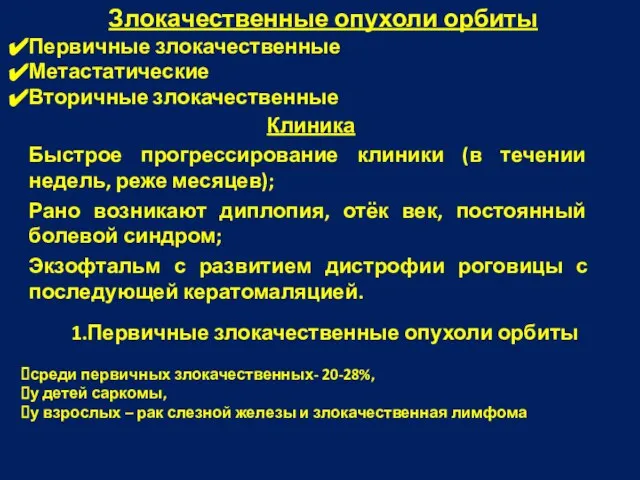 Злокачественные опухоли орбиты

✔Первичные злокачественные
✔Метастатические
✔Вторичные злокачественные

Клиника

Быстрое прогрессирование клиники (в течении недель, реже месяцев);

Рано возникают диплопия, отёк век, постоянный болевой синдром;

Экзофтальм с развитием дистрофии роговицы с последующей кератомаляцией.

1.Первичные злокачественные опухоли орбиты

среди первичных злокачественных- 20-28%,
у детей саркомы,
у взрослых – рак слезной железы и злокачественная лимфома